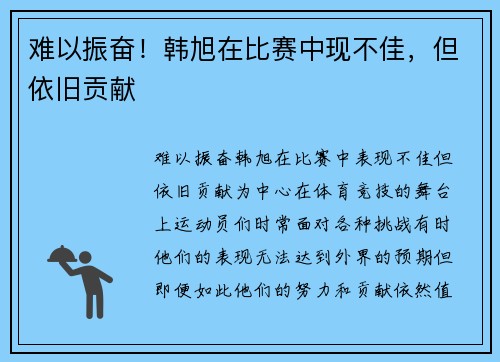 难以振奋！韩旭在比赛中现不佳，但依旧贡献

难以振奋韩旭在比赛中表现不佳但依旧贡献为中心在体育竞技的舞台上运动员们时常面对各种挑战有时他们的表现无法达到外界的预期但即便如此他们的努力和贡献依然值